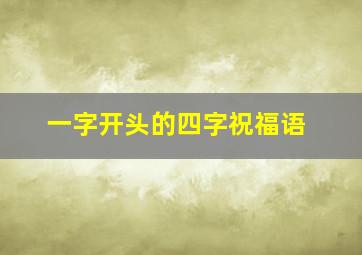 一字开头的四字祝福语